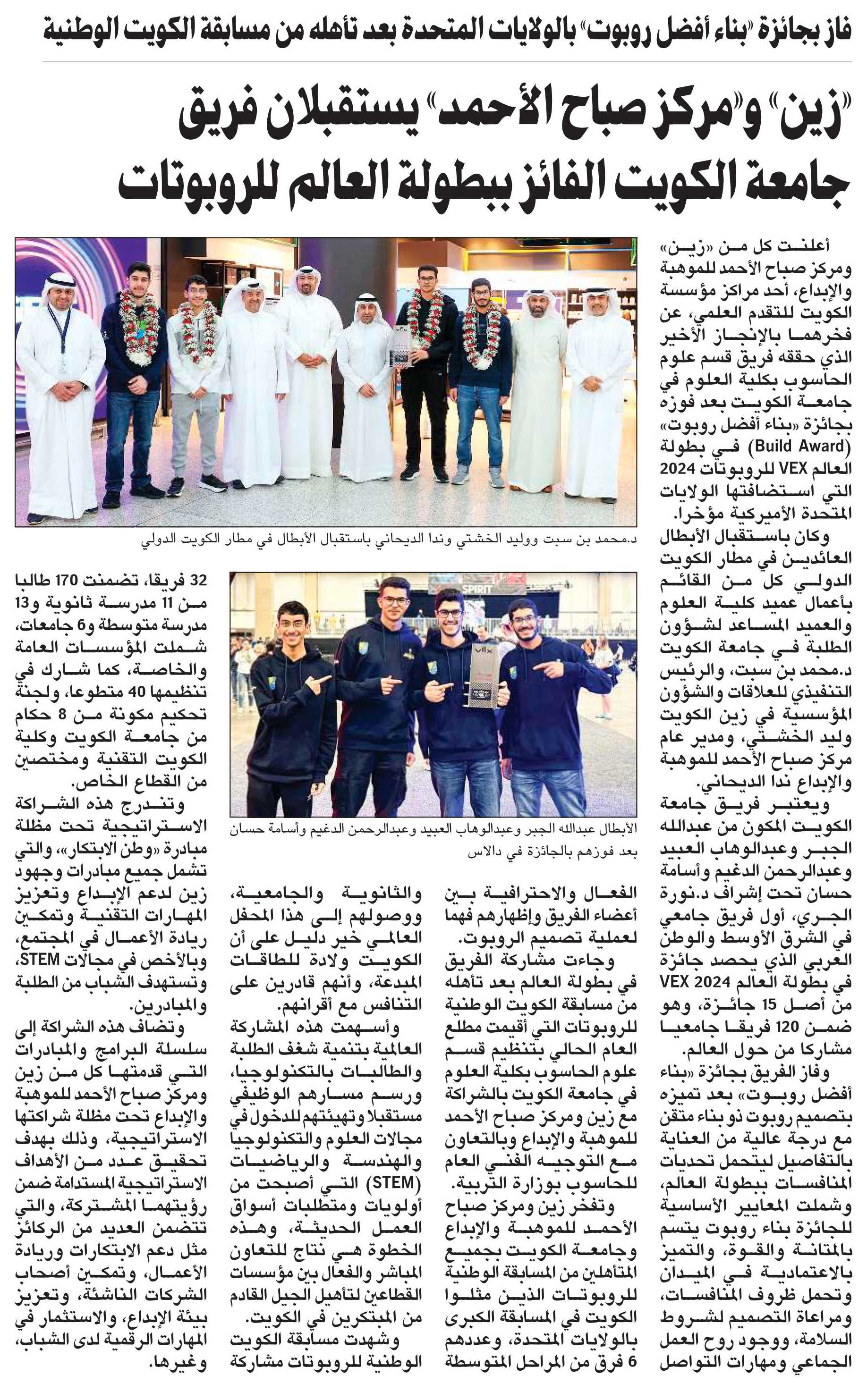 فاز بجائزة «بناء أفضل روبوت» بالولايات المتحدة بعد تأهله من مسابقة الكويت الوطنية

«زين» و«مركز صباح الأحمد» يستقبلان فريق جامعة الكويت الفائز ببطولة العالم للروبوتات

أعلنت كل من «زين» ومركز صباح الأحمد للموهبة والإبداع، أحد مراكز مؤسسة الكويت للتقدم العلمي، عن فخرهما بالإنجاز الأخير الذي حققه فريق قسم علوم الحاسوب بكلية العلوم في جامعة الكويت بعد فوزه بجائزة «بناء أفضل روبوت» (Build Award) في بطولة العالم VEX للروبوتات 2024 التي استضافتها الولايات المتحدة الأميركية مؤخرا.

وكان باستقبال الأبطال العائدين في مطار الكويت الدولي كل من القائم بأعمال عميد كلية العلوم والعميد المساعد لشؤون الطلبة في جامعة الكويت د.محمد بن سبت، والرئيس التنفيذي للعلاقات والشؤون المؤسسية في زين الكويت وليد الخشتي، ومدير عام مركز صباح الأحمد للموهبة والإبداع ندا الديحاني.

ويعتبر فريق جامعة الكويت المكون من عبدالله الجبر وعبدالوهاب العبيد وعبدالرحمن الدغيم وأسامة حسان تحت إشراف د.نورة الجري، أول فريق جامعي في الشرق الأوسط والوطن العربي الذي يحصد جائزة في بطولة العالم VEX 2024 من أصل 15 جائزة، وهو ضمن 120 فريقا جامعيا مشاركا من حول العالم.

وفاز الفريق بجائزة «بناء أفضل روبوت» بعد تميزه بتصميم روبوت ذو بناء متقن مع درجة عالية من العناية بالتفاصيل ليتحمل تحديات المنافسات ببطولة العالم، وشملت المعايير الأساسية للجائزة بناء روبوت يتسم بالمتانة والقوة، والتميز بالاعتمادية في الميدان وتحمل ظروف المنافسات، ومراعاة التصميم لشروط السلامة، ووجود روح العمل الجماعي ومهارات التواصل

د.محمد بن سبت ووليد الخشتي وندا الديحاني باستقبال الأبطال في مطار الكويت الدولي

الأبطال عبدالله الجبر وعبدالوهاب العبيد وعبدالرحمن الدغيم وأسامة حسان بعد فوزهم بالجائزة في دالاس

الفعال والاحترافية بين أعضاء الفريق وإظهارهم فهما لعملية تصميم الروبوت.

وجاءت مشاركة الفريق في بطولة العالم بعد تأهله من مسابقة الكويت الوطنية للروبوتات التي أقيمت مطلع العام الحالي بتنظيم قسم علوم الحاسوب بكلية العلوم في جامعة الكويت بالشراكة مع زين ومركز صباح الأحمد للموهبة والإبداع وبالتعاون مع التوجيه الفني العام للحاسوب بوزارة التربية.

وتفخر زين ومركز صباح الأحمد للموهبة والإبداع وجامعة الكويت بجميع المتأهلين من المسابقة الوطنية للروبوتات الذين مثلوا الكويت في المسابقة الكبرى بالولايات المتحدة، وعددهم 6 فرق من المراحل المتوسطة

والثانوية والجامعية، ووصولهم إلى هذا المحفل العالمي خير دليل على أن الكويت ولادة للطاقات المبدعة، وأنهم قادرين على التنافس مع أقرانهم.

وأسهمت هذه المشاركة العالمية بتنمية شغف الطلبة والطالبات بالتكنولوجيا، ورسم مسارهم الوظيفي مستقبلا وتهيئتهم للدخول في مجالات العلوم والتكنولوجيا والهندسة والرياضيات (STEM) التي أصبحت من أولويات ومتطلبات أسواق العمل الحديثة، وهذه الخطوة هي نتاج للتعاون المباشر والفعال بين مؤسسات القطاعين لتأهيل الجيل القادم من المبتكرين في الكويت.

وشهدت مسابقة الكويت الوطنية للروبوتات مشاركة

32 فريقا، تضمنت 170 طالبا من 11 مدرسة ثانوية و13 مدرسة متوسطة و6 جامعات، شملت المؤسسات العامة والخاصة، كما شارك في تنظيمها 40 متطوعا، ولجنة تحكيم مكونة من 8 حكام من جامعة الكويت وكلية الكويت التقنية ومختصين من القطاع الخاص.

وتندرج هذه الشراكة الاستراتيجية تحت مظلة مبادرة «وطن الابتكار»، والتي تشمل جميع مبادرات وجهود زين لدعم الإبداع وتعزيز المهارات التقنية وتمكين ريادة الأعمال في المجتمع، وبالأخص في مجالات STEM، وتستهدف الشباب من الطلبة والمبادرين.

وتضاف هذه الشراكة إلى سلسلة البرامج والمبادرات التي قدمتها كل من زين ومركز صباح الأحمد للموهبة والإبداع تحت مظلة شراكتها الاستراتيجية، وذلك بهدف تحقيق عدد من الأهداف الاستراتيجية المستدامة ضمن رؤيتهما المشتركة، والتي تتضمن العديد من الركائز مثل دعم الابتكارات وريادة الأعمال، وتمكين أصحاب الشركات الناشئة، وتعزيز بيئة الإبداع، والاستثمار في المهارات الرقمية لدى الشباب، وغيرها.